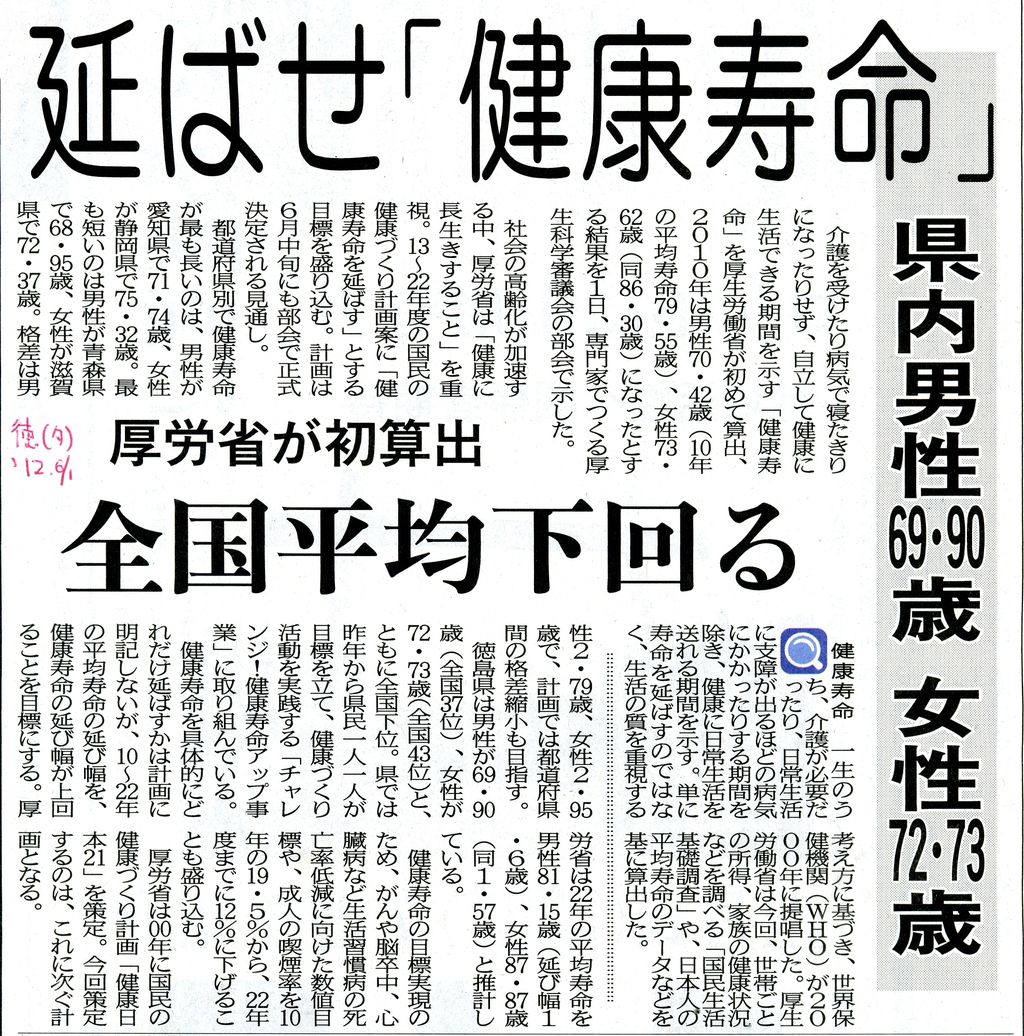 延ばせ「健康寿命」

県内男性69・90歳 女性72・73歳

厚労省が初算出

全国平均下回る

徳(夕)
'12.6/1

介護を受けたり病気で寝たきりになったりせず、自立して健康に生活できる期間を示す「健康寿命」を厚生労働省が初めて算出、2010年は男性70・42歳（10年の平均寿命79・55歳）、女性73・62歳（同86・30歳）になったとする結果を1日、専門家でつくる厚生科学審議会の部会で示した。

社会の高齢化が加速する中、厚労省は「健康に長生きすること」を重視。13～22年度の国民の健康づくり計画案に「健康寿命を延ばす」とする目標を盛り込む。計画は6月中旬にも部会で正式決定される見通し。

都道府県別で健康寿命が最も長いのは、男性が愛知県で71・74歳、女性が静岡県で75・32歳。最も短いのは男性が青森県で68・95歳、女性が滋賀県で72・37歳。格差は男性2・79歳、女性2・95歳で、計画では都道府県間の格差縮小も目指す。

徳島県は男性が69・90歳（全国37位）、女性が72・73歳（全国43位）と、ともに全国下位。県では昨年から県民一人一人が目標を立て、健康づくり活動を実践する「チャレンジ！健康寿命アップ事業」に取り組んでいる。

健康寿命を具体的にどれだけ延ばすかは計画に明記しないが、10～22年の平均寿命の延び幅を、健康寿命の延び幅が上回ることを目標にする。厚労省は22年の平均寿命を男性81・15歳（延び幅1・6歳）、女性87・87歳（同1・57歳）と推計している。

健康寿命の目標実現のため、がんや脳卒中、心臓病など生活習慣病の死亡率低減に向けた数値目標や、成人の喫煙率を10年の19・5％から、22年度までに12％に下げることも盛り込む。

厚労省は00年に国民の健康づくり計画「健康日本21」を策定。今回策定するのは、これに次ぐ計画となる。

健康寿命　一生のうち、介護が必要だったり、日常生活に支障が出るほどの病気にかかったりする期間を除き、健康に日常生活を送れる期間を示す。単に寿命を延ばすのではなく、生活の質を重視する考え方に基づき、世界保健機関（WHO）が2000年に提唱した。厚生労働省は今回、世帯ごとの所得、家族の健康状況などを調べる「国民生活基礎調査」や、日本人の平均寿命のデータなどを基に算出した。